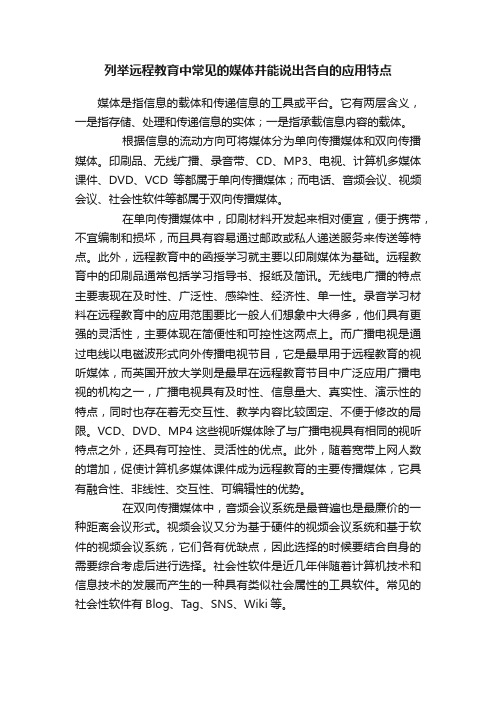 列举远程教育中常见的媒体并能说出各自的应用特点

媒体是指信息的载体和传递信息的工具或平台。它有两层含义，一是指存储、处理和传递信息的实体；一是指承载信息内容的载体。

根据信息的流动方向可将媒体分为单向传播媒体和双向传播媒体。印刷品、无线广播、录音带、CD、MP3、电视、计算机多媒体课件、DVD、VCD 等都属于单向传播媒体；而电话、音频会议、视频会议、社会性软件等都属于双向传播媒体。

在单向传播媒体中，印刷材料开发起来相对便宜，便于携带，不宜编制和损坏，而且具有容易通过邮政或私人递送服务来传送等特点。此外，远程教育中的函授学习就主要以印刷媒体为基础。远程教育中的印刷品通常包括学习指导书、报纸及简讯。无线电广播的特点主要表现在及时性、广泛性、感染性、经济性、单一性。录音学习材料在远程教育中的应用范围要比一般人们想象中大得多，他们具有更强的灵活性，主要体现在简便性和可控性这两点上。而广播电视是通过电线以电磁波形式向外传播电视节目，它是最早用于远程教育的视听媒体，而英国开放大学则是最早在远程教育节目中广泛应用广播电视的机构之一，广播电视具有及时性、信息量大、真实性、演示性的特点，同时也存在着无交互性、教学内容比较固定、不便于修改的局限。VCD、DVD、MP4 这些视听媒体除了与广播电视具有相同的视听特点之外，还具有可控性、灵活性的优点。此外，随着宽带上网人数的增加，促使计算机多媒体课件成为远程教育的主要传播媒体，它具有融合性、非线性、交互性、可编辑性的优势。

在双向传播媒体中，音频会议系统是最普遍也是最廉价的一种距离会议形式。视频会议又分为基于硬件的视频会议系统和基于软件的视频会议系统，它们各有优缺点，因此选择的时候要结合自身的需要综合考虑后进行选择。社会性软件是近几年伴随着计算机技术和信息技术的发展而产生的一种具有类似社会属性的工具软件。常见的社会性软件有 Blog、Tag、SNS、Wiki 等。